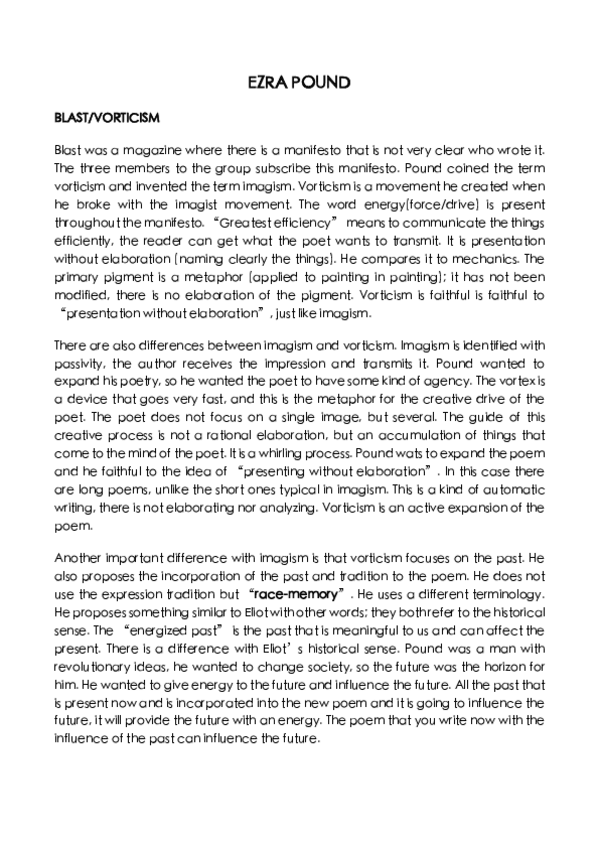 EZRA POUND

BLAST/VORTICISM

Blast was a magazine where there is a manifesto that is not very clear who wrote it. The three members to the group subscribe this manifesto. Pound coined the term vorticism and invented the term imagism. Vorticism is a movement he created when he broke with the imagist movement. The word energy(force/drive) is present throughout the manifesto. "Greatest efficiency" means to communicate the things efficiently, the reader can get what the poet wants to transmit. It is presentation without elaboration (naming clearly the things). He compares it to mechanics. The primary pigment is a metaphor (applied to painting in painting); it has not been modified, there is no elaboration of the pigment. Vorticism is faithful is faithful to "presentation without elaboration", just like imagism.

There are also differences between imagism and vorticism. Imagism is identified with passivity, the author receives the impression and transmits it. Pound wanted to expand his poetry, so he wanted the poet to have some kind of agency. The vortex is a device that goes very fast, and this is the metaphor for the creative drive of the poet. The poet does not focus on a single image, but several. The guide of this creative process is not a rational elaboration, but an accumulation of things that come to the mind of the poet. It is a whirling process. Pound wats to expand the poem and he faithful to the idea of "presenting without elaboration". In this case there are long poems, unlike the short ones typical in imagism. This is a kind of automatic writing, there is not elaborating nor analyzing. Vorticism is an active expansion of the poem.

Another important difference with imagism is that vorticism focuses on the past. He also proposes the incorporation of the past and tradition to the poem. He does not use the expression tradition but "race-memory". He uses a different terminology. He proposes something similar to Eliot with other words; they both refer to the historical sense. The "energized past" is the past that is meaningful to us and can affect the present. There is a difference with Eliot's historical sense. Pound was a man with revolutionary ideas, he wanted to change society, so the future was the horizon for him. He wanted to give energy to the future and influence the future. All the past that is present now and is incorporated into the new poem and it is going to influence the future, it will provide the future with an energy. The poem that you write now with the influence of the past can influence the future.